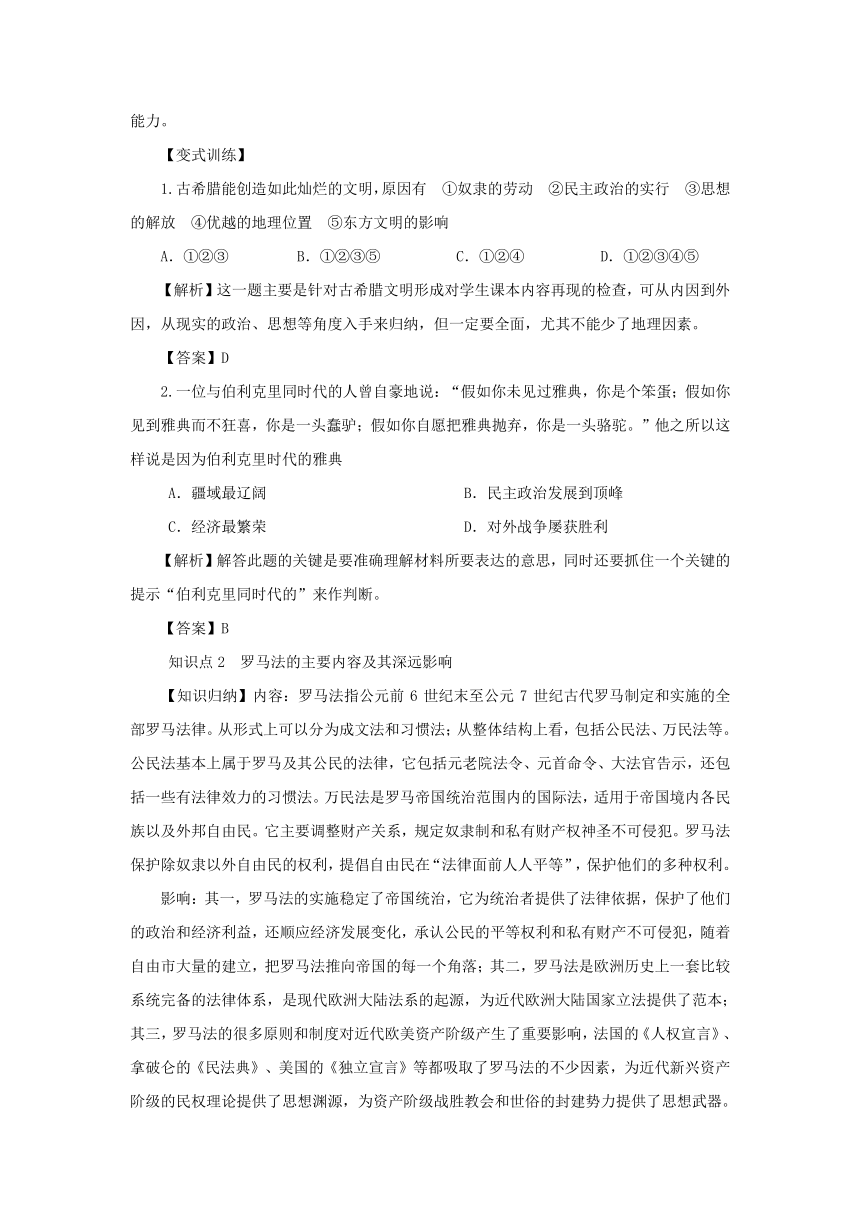 能力。

【变式训练】

1.古希腊能创造如此灿烂的文明，原因有　①奴隶的劳动　②民主政治的实行　③思想的解放　④优越的地理位置　⑤东方文明的影响

A．①②③　　B．①②③⑤　　C．①②④　　D．①②③④⑤

【解析】这一题主要是针对古希腊文明形成对学生课本内容再现的检查，可从内因到外因，从现实的政治、思想等角度入手来归纳，但一定要全面，尤其不能少了地理因素。

【答案】D

2.一位与伯利克里同时代的人曾自豪地说：“假如你未见过雅典，你是个笨蛋；假如你见到雅典而不狂喜，你是一头蠢驴；假如你自愿把雅典抛弃，你是一头骆驼。”他之所以这样说是因为伯利克里时代的雅典

A．疆域最辽阔　　B．民主政治发展到顶峰

C．经济最繁荣　　D．对外战争屡获胜利

【解析】解答此题的关键是要准确理解材料所要表达的意思，同时还要抓住一个关键的提示“伯利克里同时代的”来作判断。

【答案】B

知识点 2　罗马法的主要内容及其深远影响

【知识归纳】内容：罗马法指公元前 6 世纪末至公元 7 世纪古代罗马制定和实施的全部罗马法律。从形式上可以分为成文法和习惯法；从整体结构上看，包括公民法、万民法等。公民法基本上属于罗马及其公民的法律，它包括元老院法令、元首命令、大法官告示，还包括一些有法律效力的习惯法。万民法是罗马帝国统治范围内的国际法，适用于帝国境内各民族以及外邦自由民。它主要调整财产关系，规定奴隶制和私有财产权神圣不可侵犯。罗马法保护除奴隶以外自由民的权利，提倡自由民在“法律面前人人平等”，保护他们的多种权利。

影响：其一，罗马法的实施稳定了帝国统治，它为统治者提供了法律依据，保护了他们的政治和经济利益，还顺应经济发展变化，承认公民的平等权利和私有财产不可侵犯，随着自由市大量的建立，把罗马法推向帝国的每一个角落；其二，罗马法是欧洲历史上一套比较系统完备的法律体系，是现代欧洲大陆法系的起源，为近代欧洲大陆国家立法提供了范本；其三，罗马法的很多原则和制度对近代欧美资产阶级产生了重要影响，法国的《人权宣言》、拿破仑的《民法典》、美国的《独立宣言》等都吸取了罗马法的不少因素，为近代新兴资产阶级的民权理论提供了思想渊源，为资产阶级战胜教会和世俗的封建势力提供了思想武器。